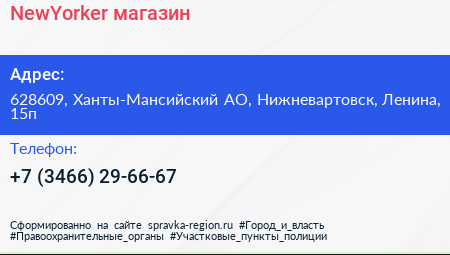 NewYorker магазин

Адрес:

628609, Ханты-Мансийский АО, Нижневартовск, Ленина, 15п

Телефон:

+7 (3466) 29-66-67

Сформированно на сайте spravka-region.ru #Город_и_власть #Правоохранительные_органы #Участковые_пункты_полиции